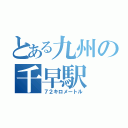 とある九州の
千早駅
72キロメートル